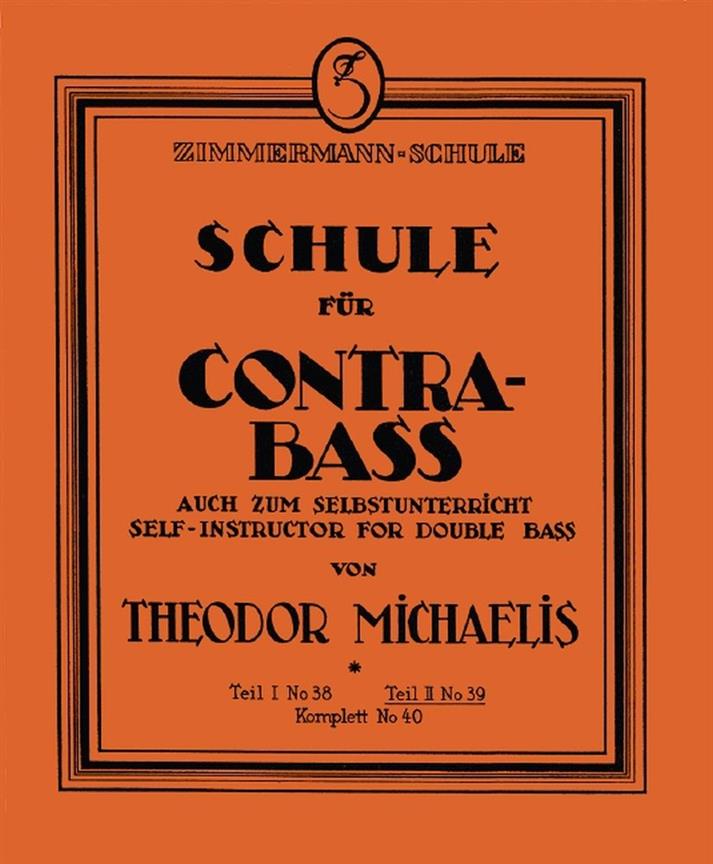 Z

ZIMMERMANN-SCHULE

SCHULE

FÜR

CONTRA-BASS

AUCH ZUM SELBSTUNTERRICHT
SELF-INSTRUCTOR FOR DOUBLE BASS

VON

THEODOR MICHAELIS

*

Teil I No 38 Teil II No 39
Komplett No 40